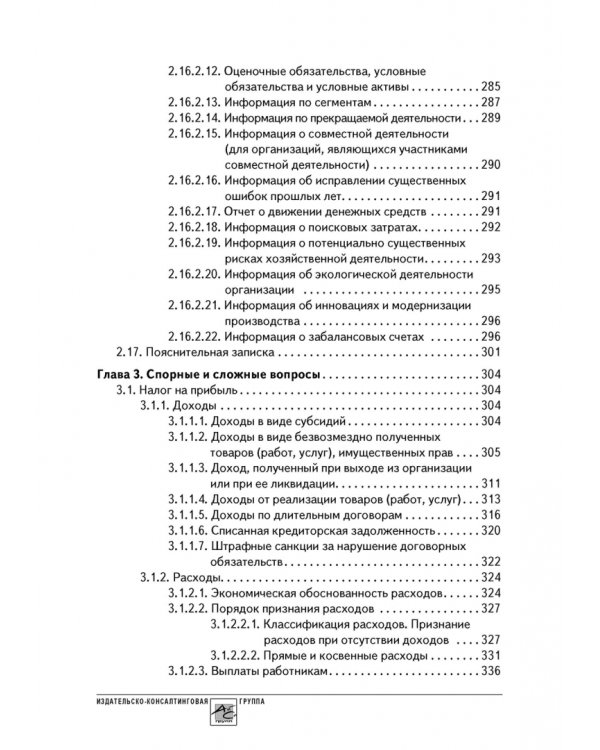 2.16.2.12. Оценочные обязательства, условные обязательства и условные активы 285
2.16.2.13. Информация по сегментам 287
2.16.2.14. Информация по прекращаемой деятельности 289
2.16.2.15. Информация о совместной деятельности (для организаций, являющихся участниками совместной деятельности) 290
2.16.2.16. Информация об исправлении существенных ошибок прошлых лет 291
2.16.2.17. Отчет о движении денежных средств 291
2.16.2.18. Информация о поисковых затратах 292
2.16.2.19. Информация о потенциально существенных рисках хозяйственной деятельности 293
2.16.2.20. Информация об экологической деятельности организации 295
2.16.2.21. Информация об инновациях и модернизации производства 296
2.16.2.22. Информация о забалансовых счетах 296
2.17. Пояснительная записка 301

Глава 3. Спорные и сложные вопросы 304
3.1. Налог на прибыль 304
3.1.1. Доходы 304
3.1.1.1. Доходы в виде субсидий 304
3.1.1.2. Доходы в виде безвозмездно полученных товаров (работ, услуг), имущественных прав 305
3.1.1.3. Доход, полученный при выходе из организации или при ее ликвидации 311
3.1.1.4. Доходы от реализации товаров (работ, услуг) 313
3.1.1.5. Доходы по длительным договорам 316
3.1.1.6. Списанная кредиторская задолженность 320
3.1.1.7. Штрафные санкции за нарушение договорных обязательств 322
3.1.2. Расходы 324
3.1.2.1. Экономическая обоснованность расходов 324
3.1.2.2. Порядок признания расходов 327
3.1.2.2.1. Классификация расходов. Признание расходов при отсутствии доходов 327
3.1.2.2.2. Прямые и косвенные расходы 331
3.1.2.3. Выплаты работникам 336

ИЗДАТЕЛЬСКО-КОНСАЛТИНГОВАЯ ГРУППА